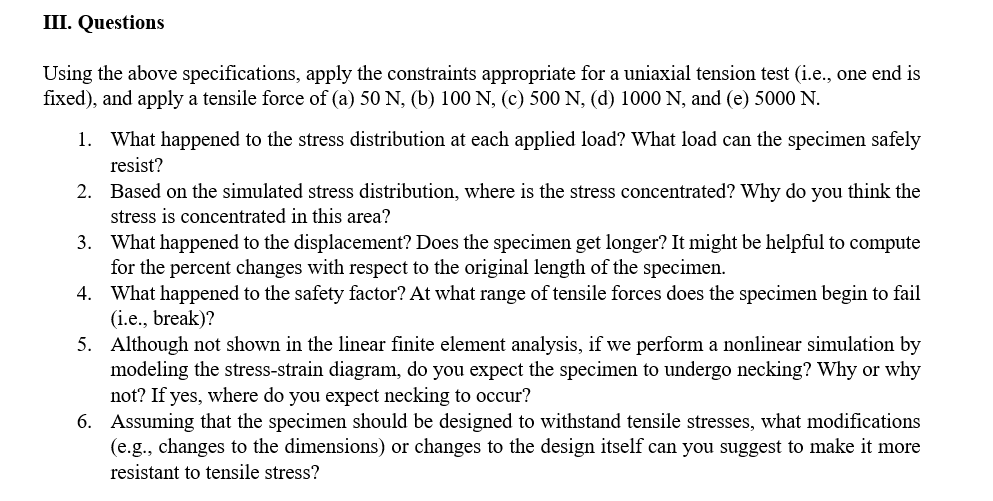 III. Questions

Using the above specifications, apply the constraints appropriate for a uniaxial tension test (i.e., one end is fixed), and apply a tensile force of (a) 50 N, (b) 100 N, (c) 500 N, (d) 1000 N, and (e) 5000 N.

1. What happened to the stress distribution at each applied load? What load can the specimen safely resist?
2. Based on the simulated stress distribution, where is the stress concentrated? Why do you think the stress is concentrated in this area?
3. What happened to the displacement? Does the specimen get longer? It might be helpful to compute for the percent changes with respect to the original length of the specimen.
4. What happened to the safety factor? At what range of tensile forces does the specimen begin to fail (i.e., break)?
5. Although not shown in the linear finite element analysis, if we perform a nonlinear simulation by modeling the stress-strain diagram, do you expect the specimen to undergo necking? Why or why not? If yes, where do you expect necking to occur?
6. Assuming that the specimen should be designed to withstand tensile stresses, what modifications (e.g., changes to the dimensions) or changes to the design itself can you suggest to make it more resistant to tensile stress?